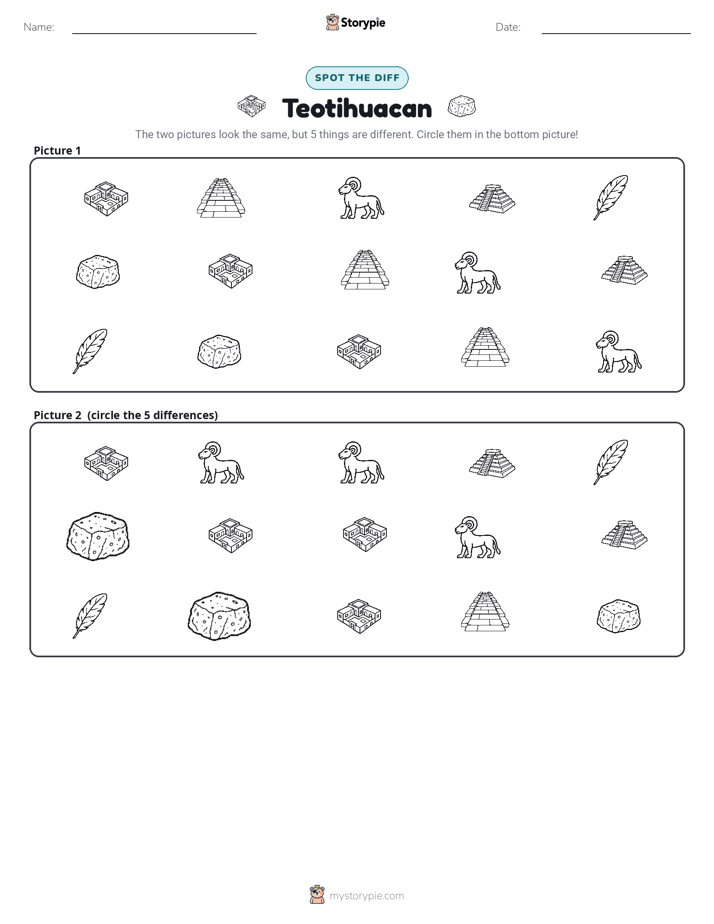 Name: ____ Storypie Date: ____

SPOT THE DIFF

Teotihuacan

The two pictures look the same, but 5 things are different. Circle them in the bottom picture!

Picture 1

Picture 2 (circle the 5 differences)

mystorypie.com